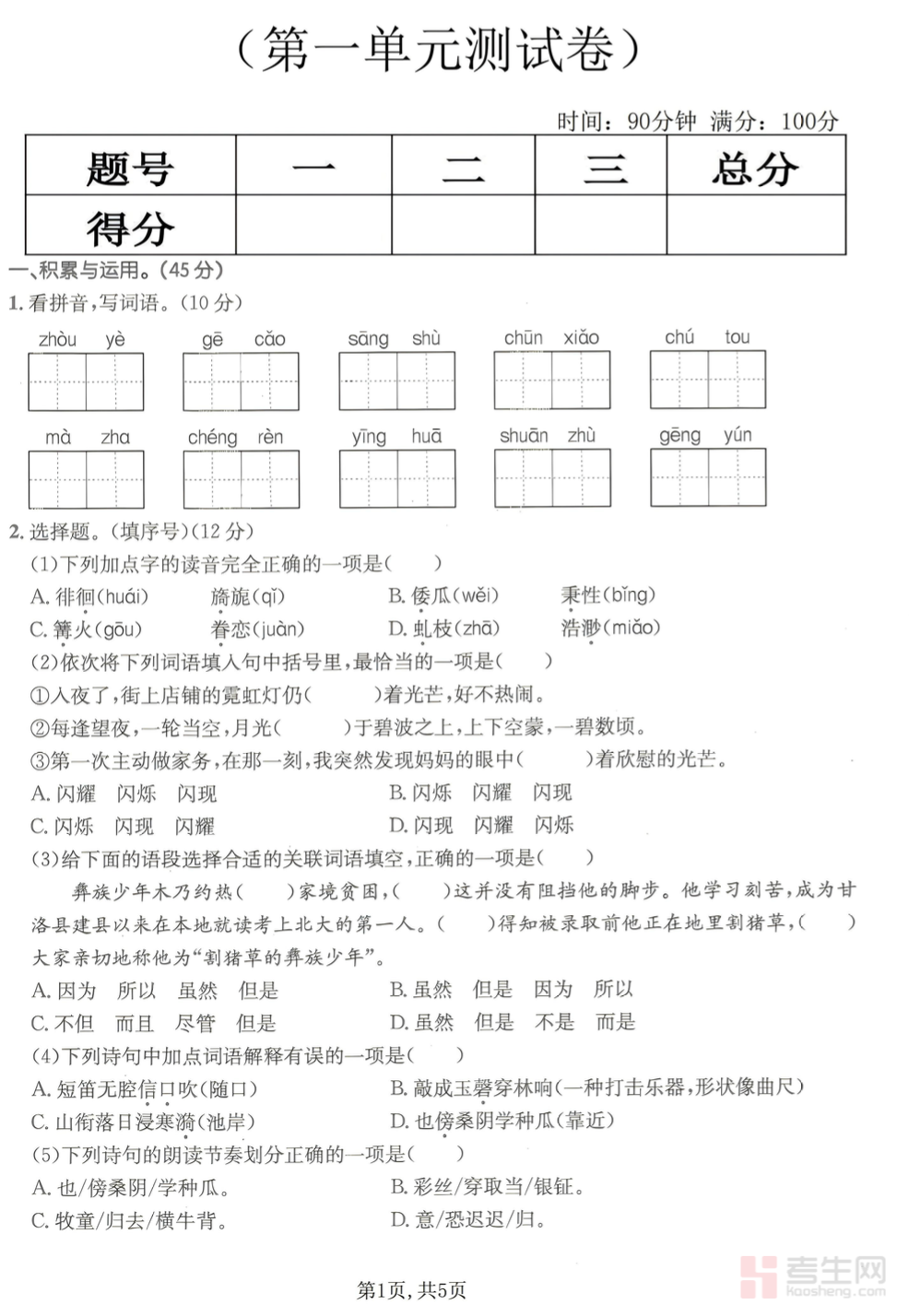 （第一单元测试卷）

时间：90分钟 满分：100分

| 题号 | 一 | 二 | 三 | 总分 |
|---|---|---|---|---|
| 得分 | | | | |

一、积累与运用。(45分)

1. 看拼音，写词语。(10分)

zhòu yè　gē cǎo　sāng shù　chūn xiǎo　chú tou

mà zha　chéng rèn　yīng huā　shuān zhù　gēng yún

2. 选择题。(填序号)(12分)

(1)下列加点字的读音完全正确的一项是(　　)

A. 徘徊(huái)　旖旎(qǐ)　B. 倭瓜(wěi)　秉性(bǐng)

C. 篝火(gōu)　眷恋(juàn)　D. 虬枝(zhā)　浩渺(miǎo)

(2)依次将下列词语填入句中括号里，最恰当的一项是(　　)

①入夜了，街上店铺的霓虹灯仍(　　)着光芒，好不热闹。

②每逢望夜，一轮当空，月光(　　)于碧波之上，上下空蒙，一碧数顷。

③第一次主动做家务，在那一刻，我突然发现妈妈的眼中(　　)着欣慰的光芒。

A. 闪耀　闪烁　闪现　B. 闪烁　闪耀　闪现

C. 闪烁　闪现　闪耀　D. 闪现　闪耀　闪烁

(3)给下面的语段选择合适的关联词语填空，正确的一项是(　　)

彝族少年木乃约热(　　)家境贫困，(　　)这并没有阻挡他的脚步。他学习刻苦，成为甘洛县建县以来在本地就读考上北大的第一人。(　　)得知被录取前他正在地里割猪草，(　　)大家亲切地称他为“割猪草的彝族少年”。

A. 因为　所以　虽然　但是　B. 虽然　但是　因为　所以

C. 不但　而且　尽管　但是　D. 虽然　但是　不是　而是

(4)下列诗句中加点词语解释有误的一项是(　　)

A. 短笛无腔信口吹(随口)　B. 敲成玉磬穿林响(一种打击乐器，形状像曲尺)

C. 山衔落日浸寒漪(池岸)　D. 也傍桑阴学种瓜(靠近)

(5)下列诗句的朗读节奏划分正确的一项是(　　)

A. 也/傍桑阴/学种瓜。　B. 彩丝/穿取当/银钲。

C. 牧童/归去/横牛背。　D. 意/恐迟迟/归。

第1页，共5页

考生网 kaosheng.com